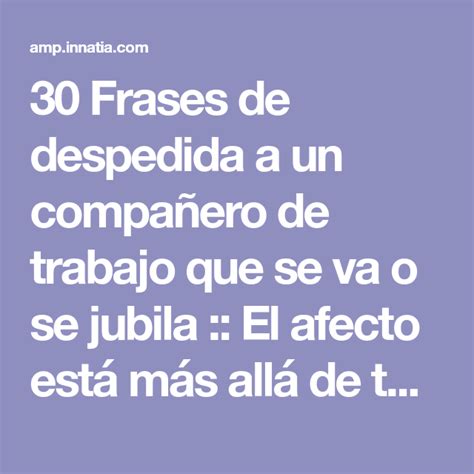 amp.innatia.com

30 Frases de despedida a un compañero de trabajo que se va o se jubila :: El afecto está más allá de t...